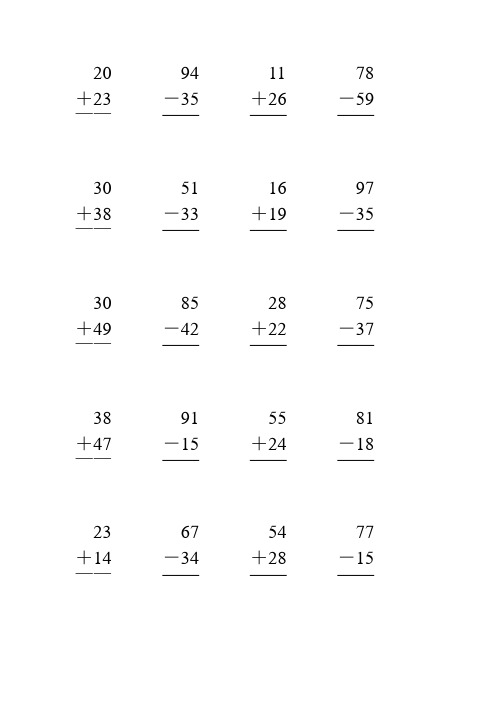 $\begin{array}{r} 20 \\ +23 \\ \hline \end{array}$ $\begin{array}{r} 94 \\ -35 \\ \hline \end{array}$ $\begin{array}{r} 11 \\ +26 \\ \hline \end{array}$ $\begin{array}{r} 78 \\ -59 \\ \hline \end{array}$

$\begin{array}{r} 30 \\ +38 \\ \hline \end{array}$ $\begin{array}{r} 51 \\ -33 \\ \hline \end{array}$ $\begin{array}{r} 16 \\ +19 \\ \hline \end{array}$ $\begin{array}{r} 97 \\ -35 \\ \hline \end{array}$

$\begin{array}{r} 30 \\ +49 \\ \hline \end{array}$ $\begin{array}{r} 85 \\ -42 \\ \hline \end{array}$ $\begin{array}{r} 28 \\ +22 \\ \hline \end{array}$ $\begin{array}{r} 75 \\ -37 \\ \hline \end{array}$

$\begin{array}{r} 38 \\ +47 \\ \hline \end{array}$ $\begin{array}{r} 91 \\ -15 \\ \hline \end{array}$ $\begin{array}{r} 55 \\ +24 \\ \hline \end{array}$ $\begin{array}{r} 81 \\ -18 \\ \hline \end{array}$

$\begin{array}{r} 23 \\ +14 \\ \hline \end{array}$ $\begin{array}{r} 67 \\ -34 \\ \hline \end{array}$ $\begin{array}{r} 54 \\ +28 \\ \hline \end{array}$ $\begin{array}{r} 77 \\ -15 \\ \hline \end{array}$